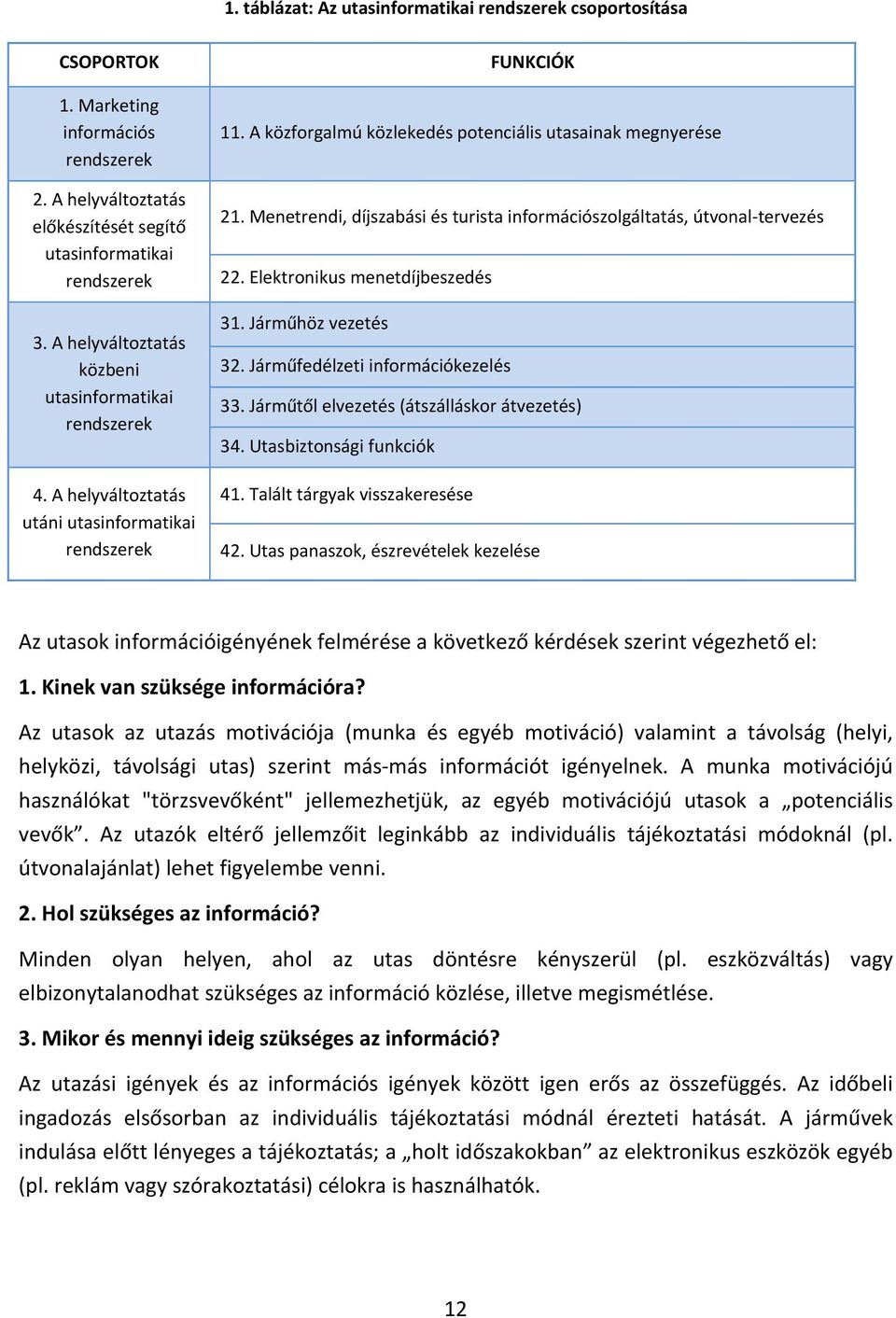 1. táblázat: Az utasinformatikai rendszerek csoportosítása

| CSOPORTOK | FUNKCIÓK |
|---|---|
| 1. Marketing információs rendszerek | 11. A közforgalmú közlekedés potenciális utasainak megnyerése |
| 2. A helyváltoztatás előkészítését segítő utasinformatikai rendszerek | 21. Menetrendi, díjszabási és turista információszolgáltatás, útvonal-tervezés |
| | 22. Elektronikus menetdíjbeszedés |
| 3. A helyváltoztatás közbeni utasinformatikai rendszerek | 31. Járműhöz vezetés |
| | 32. Járműfedélzeti információkezelés |
| | 33. Járműtől elvezetés (átszálláskor átvezetés) |
| | 34. Utasbiztonsági funkciók |
| 4. A helyváltoztatás utáni utasinformatikai rendszerek | 41. Talált tárgyak visszakeresése |
| | 42. Utas panaszok, észrevételek kezelése |

Az utasok információigényének felmérése a következő kérdések szerint végezhető el:

1. Kinek van szüksége információra?

Az utasok az utazás motivációja (munka és egyéb motiváció) valamint a távolság (helyi, helyközi, távolsági utas) szerint más-más információt igényelnek. A munka motivációjú használókat "törzsvevőként" jellemezhetjük, az egyéb motivációjú utasok a „potenciális vevők”. Az utazók eltérő jellemzőit leginkább az individuális tájékoztatási módoknál (pl. útvonalajánlat) lehet figyelembe venni.

2. Hol szükséges az információ?

Minden olyan helyen, ahol az utas döntésre kényszerül (pl. eszközváltás) vagy elbizonytalanodhat szükséges az információ közlése, illetve megismétlése.

3. Mikor és mennyi ideig szükséges az információ?

Az utazási igények és az információs igények között igen erős az összefüggés. Az időbeli ingadozás elsősorban az individuális tájékoztatási módnál érezteti hatását. A járművek indulása előtt lényeges a tájékoztatás; a „holt időszakokban” az elektronikus eszközök egyéb (pl. reklám vagy szórakoztatási) célokra is használhatók.

12